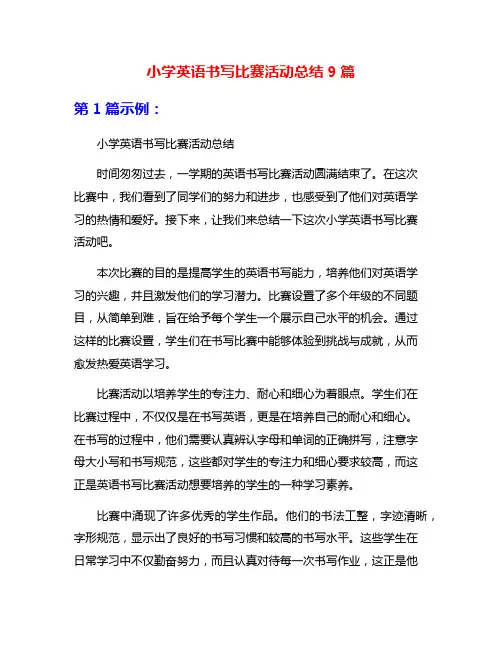 小学英语书写比赛活动总结 9 篇

第 1 篇示例：

小学英语书写比赛活动总结

时间匆匆过去，一学期的英语书写比赛活动圆满结束了。在这次比赛中，我们看到了同学们的努力和进步，也感受到了他们对英语学习的热情和爱好。接下来，让我们来总结一下这次小学英语书写比赛活动吧。

本次比赛的目的是提高学生的英语书写能力，培养他们对英语学习的兴趣，并且激发他们的学习潜力。比赛设置了多个年级的不同题目，从简单到难，旨在给予每个学生一个展示自己水平的机会。通过这样的比赛设置，学生们在书写比赛中能够体验到挑战与成就，从而愈发热爱英语学习。

比赛活动以培养学生的专注力、耐心和细心为着眼点。学生们在比赛过程中，不仅仅是在书写英语，更是在培养自己的耐心和细心。在书写的过程中，他们需要认真辨认字母和单词的正确拼写，注意字母大小写和书写规范，这些都对学生的专注力和细心要求较高，而这正是英语书写比赛活动想要培养的学生的一种学习素养。

比赛中涌现了许多优秀的学生作品。他们的书法工整，字迹清晰，字形规范，显示出了良好的书写习惯和较高的书写水平。这些学生在日常学习中不仅勤奋努力，而且认真对待每一次书写作业，这正是他